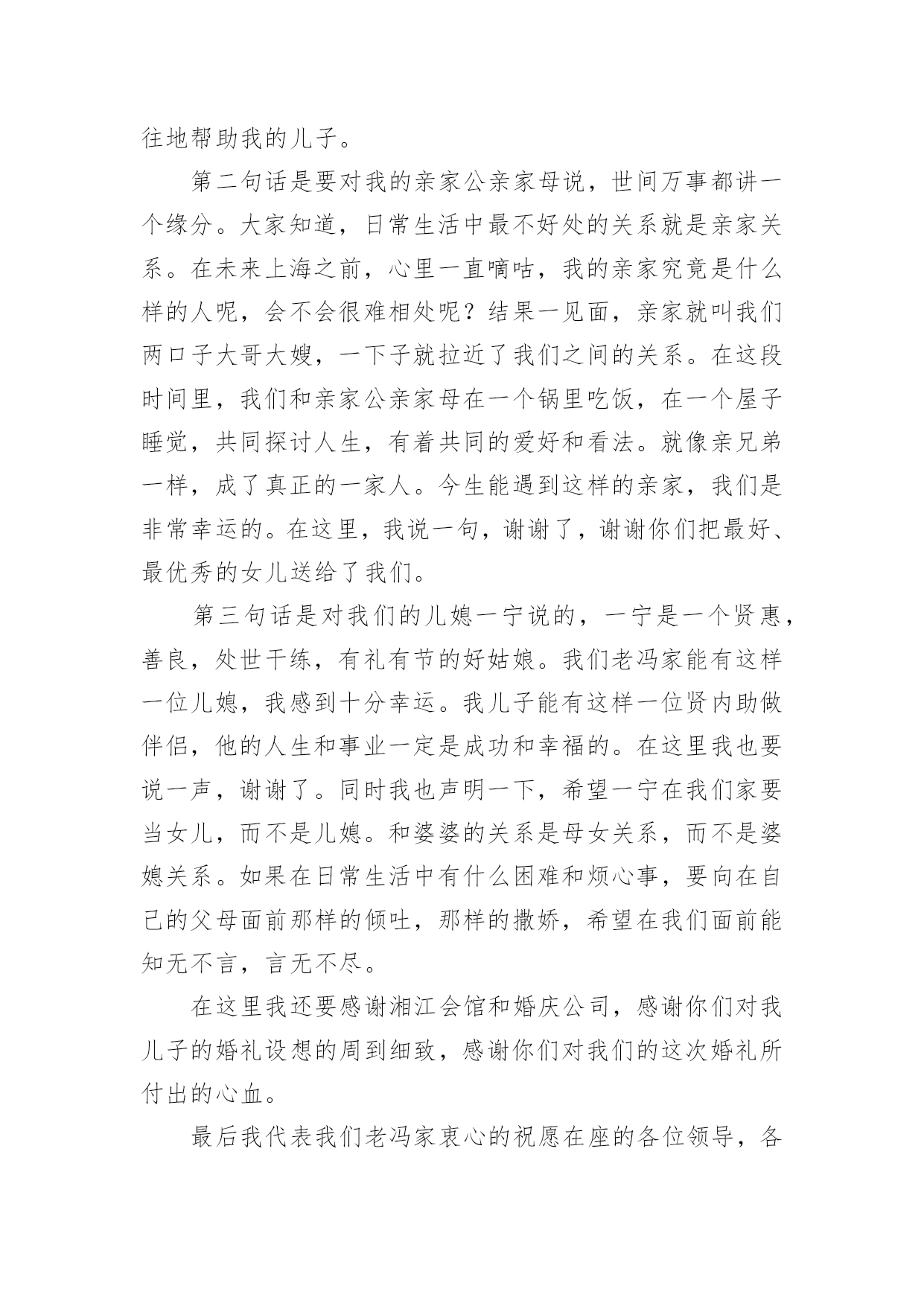 往地帮助我的儿子。

第二句话是要对我的亲家公亲家母说，世间万事都讲一个缘分。大家知道，日常生活中最不好处的关系就是亲家关系。在未来上海之前，心里一直嘀咕，我的亲家究竟是什么样的人呢，会不会很难相处呢？结果一见面，亲家就叫我们两口子大哥大嫂，一下子就拉近了我们之间的关系。在这段时间里，我们和亲家公亲家母在一个锅里吃饭，在一个屋子睡觉，共同探讨人生，有着共同的爱好和看法。就像亲兄弟一样，成了真正的一家人。今生能遇到这样的亲家，我们是非常幸运的。在这里，我说一句，谢谢了，谢谢你们把最好、最优秀的女儿送给了我们。

第三句话是对我们的儿媳一宁说的，一宁是一个贤惠，善良，处世干练，有礼有节的好姑娘。我们老冯家能有这样一位儿媳，我感到十分幸运。我儿子能有这样一位贤内助做伴侣，他的人生和事业一定是成功和幸福的。在这里我也要说一声，谢谢了。同时我也声明一下，希望一宁在我们家要当女儿，而不是儿媳。和婆婆的关系是母女关系，而不是婆媳关系。如果在日常生活中有什么困难和烦心事，要向在自己的父母面前那样的倾吐，那样的撒娇，希望在我们面前能知无不言，言无不尽。

在这里我还要感谢湘江会馆和婚庆公司，感谢你们对我儿子的婚礼设想的周到细致，感谢你们对我们的这次婚礼所付出的心血。

最后我代表我们老冯家衷心的祝愿在座的各位领导，各